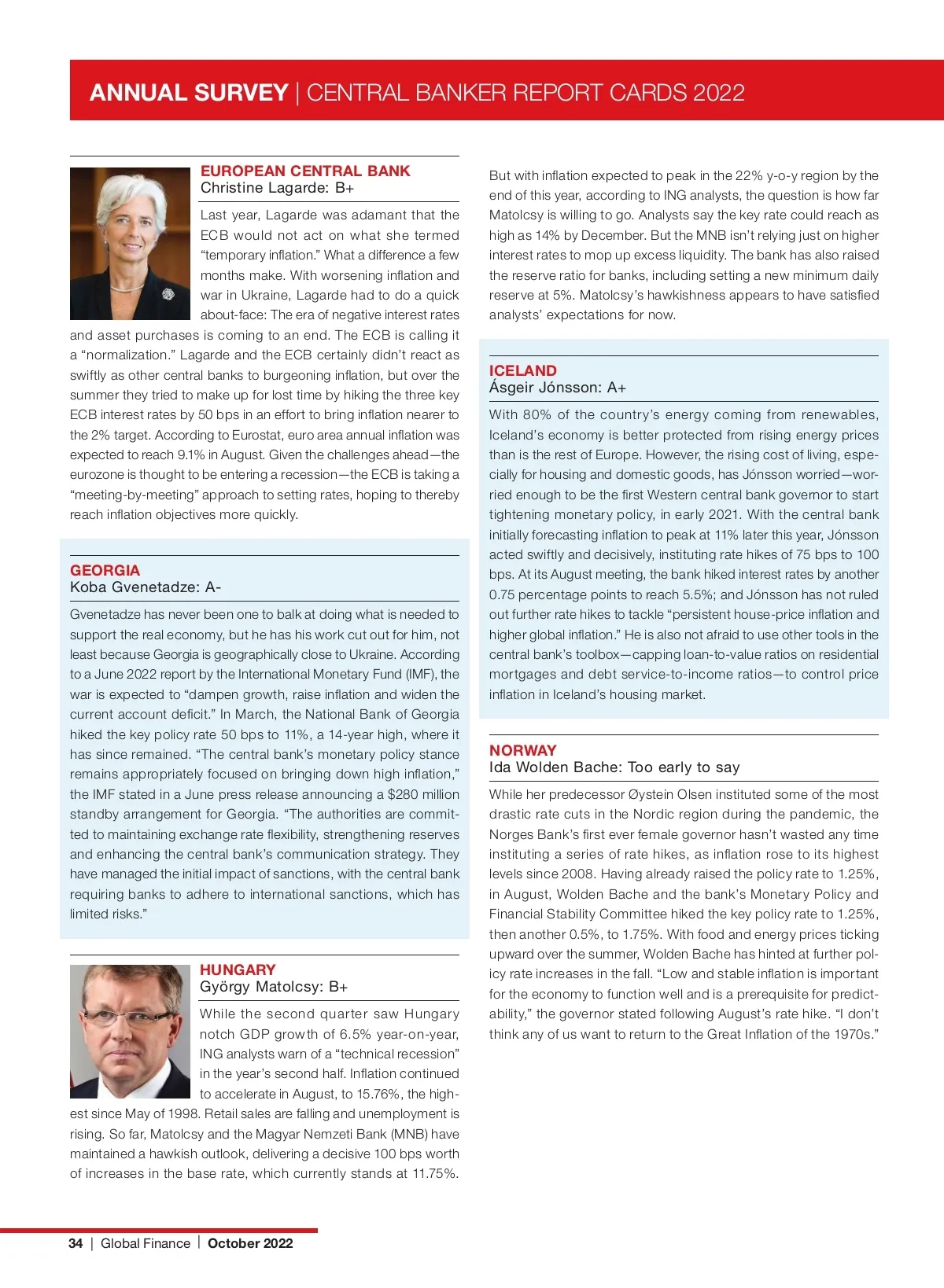 ANNUAL SURVEY | CENTRAL BANKER REPORT CARDS 2022

EUROPEAN CENTRAL BANK
Christine Lagarde: B+

Last year, Lagarde was adamant that the ECB would not act on what she termed "temporary inflation." What a difference a few months make. With worsening inflation and war in Ukraine, Lagarde had to do a quick about-face: The era of negative interest rates and asset purchases is coming to an end. The ECB is calling it a "normalization." Lagarde and the ECB certainly didn't react as swiftly as other central banks to burgeoning inflation, but over the summer they tried to make up for lost time by hiking the three key ECB interest rates by 50 bps in an effort to bring inflation nearer to the 2% target. According to Eurostat, euro area annual inflation was expected to reach 9.1% in August. Given the challenges ahead—the eurozone is thought to be entering a recession—the ECB is taking a "meeting-by-meeting" approach to setting rates, hoping to thereby reach inflation objectives more quickly.

GEORGIA
Koba Gvenetadze: A-

Gvenetadze has never been one to balk at doing what is needed to support the real economy, but he has his work cut out for him, not least because Georgia is geographically close to Ukraine. According to a June 2022 report by the International Monetary Fund (IMF), the war is expected to "dampen growth, raise inflation and widen the current account deficit." In March, the National Bank of Georgia hiked the key policy rate 50 bps to 11%, a 14-year high, where it has since remained. "The central bank's monetary policy stance remains appropriately focused on bringing down high inflation," the IMF stated in a June press release announcing a $280 million standby arrangement for Georgia. "The authorities are committed to maintaining exchange rate flexibility, strengthening reserves and enhancing the central bank's communication strategy. They have managed the initial impact of sanctions, with the central bank requiring banks to adhere to international sanctions, which has limited risks."

HUNGARY
György Matolcsy: B+

While the second quarter saw Hungary notch GDP growth of 6.5% year-on-year, ING analysts warn of a "technical recession" in the year's second half. Inflation continued to accelerate in August, to 15.76%, the highest since May of 1998. Retail sales are falling and unemployment is rising. So far, Matolcsy and the Magyar Nemzeti Bank (MNB) have maintained a hawkish outlook, delivering a decisive 100 bps worth of increases in the base rate, which currently stands at 11.75%.

But with inflation expected to peak in the 22% y-o-y region by the end of this year, according to ING analysts, the question is how far Matolcsy is willing to go. Analysts say the key rate could reach as high as 14% by December. But the MNB isn't relying just on higher interest rates to mop up excess liquidity. The bank has also raised the reserve ratio for banks, including setting a new minimum daily reserve at 5%. Matolcsy's hawkishness appears to have satisfied analysts' expectations for now.

ICELAND
Ásgeir Jónsson: A+

With 80% of the country's energy coming from renewables, Iceland's economy is better protected from rising energy prices than is the rest of Europe. However, the rising cost of living, especially for housing and domestic goods, has Jónsson worried—worried enough to be the first Western central bank governor to start tightening monetary policy, in early 2021. With the central bank initially forecasting inflation to peak at 11% later this year, Jónsson acted swiftly and decisively, instituting rate hikes of 75 bps to 100 bps. At its August meeting, the bank hiked interest rates by another 0.75 percentage points to reach 5.5%; and Jónsson has not ruled out further rate hikes to tackle "persistent house-price inflation and higher global inflation." He is also not afraid to use other tools in the central bank's toolbox—capping loan-to-value ratios on residential mortgages and debt service-to-income ratios—to control price inflation in Iceland's housing market.

NORWAY
Ida Wolden Bache: Too early to say

While her predecessor Øystein Olsen instituted some of the most drastic rate cuts in the Nordic region during the pandemic, the Norges Bank's first ever female governor hasn't wasted any time instituting a series of rate hikes, as inflation rose to its highest levels since 2008. Having already raised the policy rate to 1.25%, in August, Wolden Bache and the bank's Monetary Policy and Financial Stability Committee hiked the key policy rate to 1.25%, then another 0.5%, to 1.75%. With food and energy prices ticking upward over the summer, Wolden Bache has hinted at further policy rate increases in the fall. "Low and stable inflation is important for the economy to function well and is a prerequisite for predictability," the governor stated following August's rate hike. "I don't think any of us want to return to the Great Inflation of the 1970s."

34 | Global Finance | October 2022